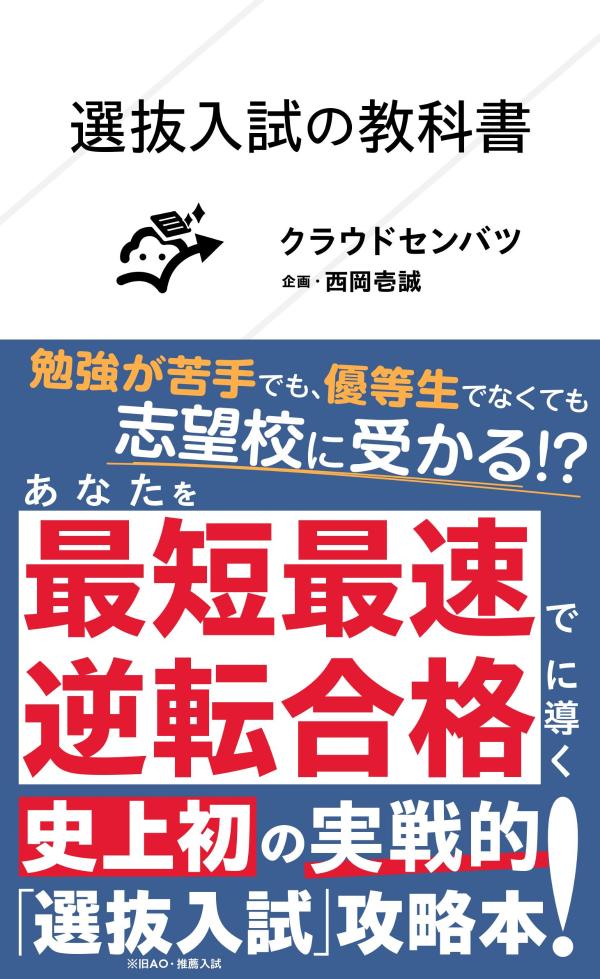 選抜入試の教科書

クラウドセンバツ
企画・西岡壱誠

勉強が苦手でも、優等生でなくても
志望校に受かる!?
あなたを
最短最速で
逆転合格に導く
史上初の実戦的
「選抜入試」攻略本!
※旧AO・推薦入試